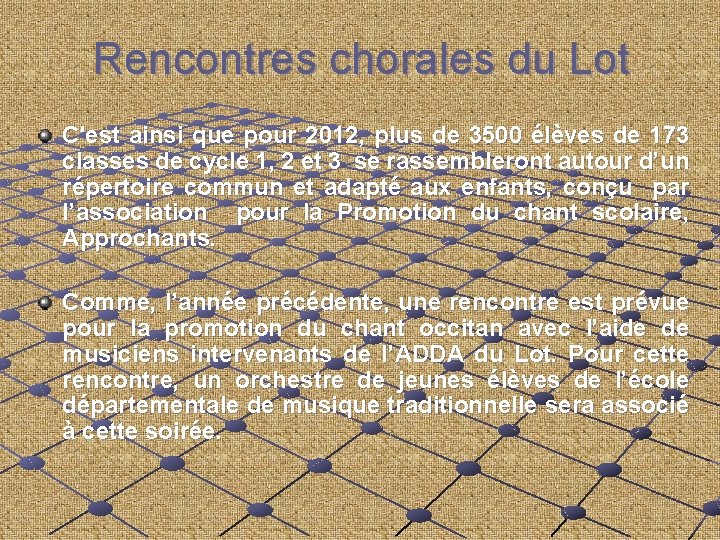 Rencontres chorales du Lot

C'est ainsi que pour 2012, plus de 3500 élèves de 173 classes de cycle 1, 2 et 3 se rassembleront autour d'un répertoire commun et adapté aux enfants, conçu par l'association pour la Promotion du chant scolaire, Approchants.

Comme, l'année précédente, une rencontre est prévue pour la promotion du chant occitan avec l'aide de musiciens intervenants de l'ADDA du Lot. Pour cette rencontre, un orchestre de jeunes élèves de l'école départementale de musique traditionnelle sera associé à cette soirée.